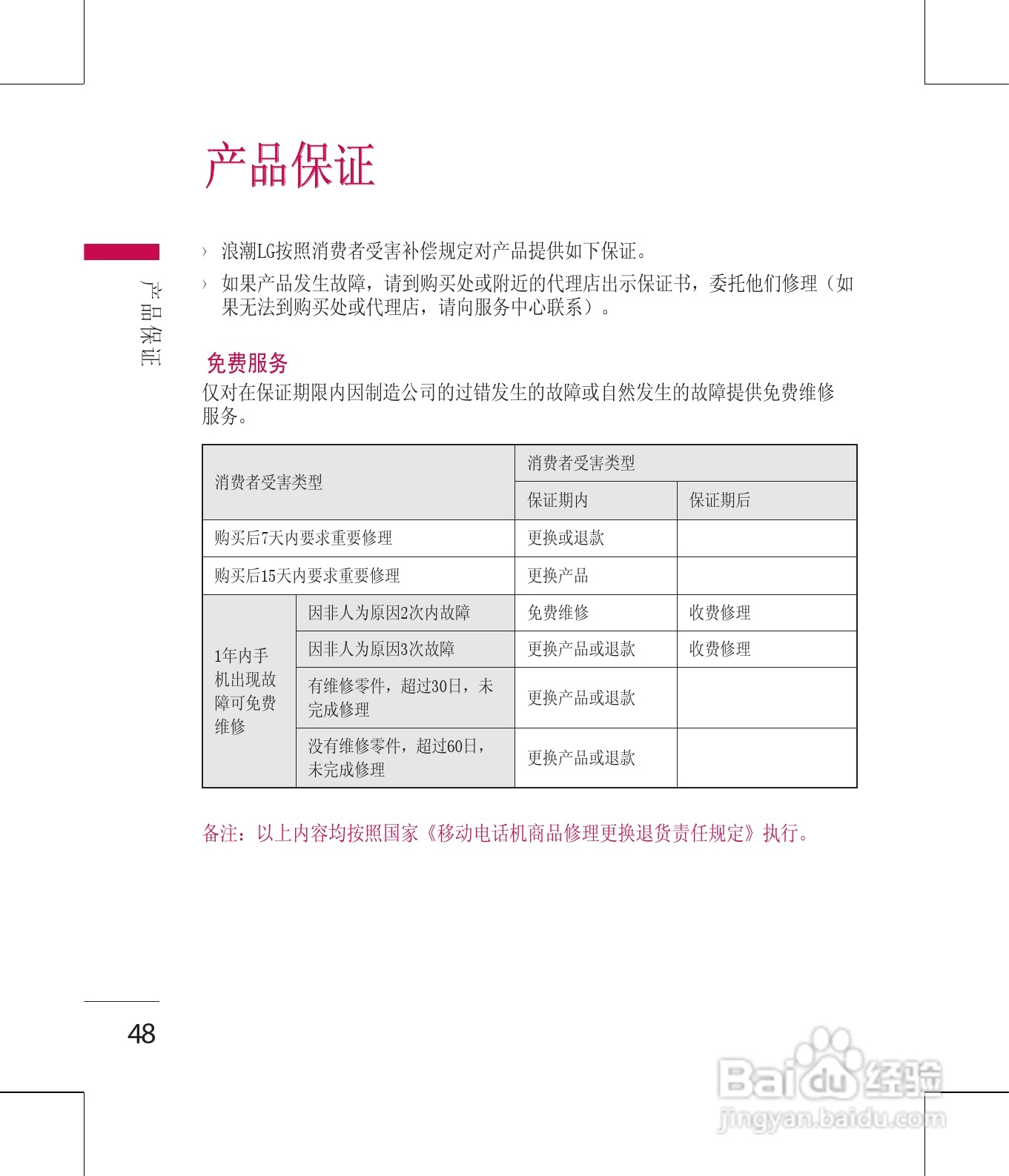 产品保证

产品保证

› 浪潮LG按照消费者受害补偿规定对产品提供如下保证。

› 如果产品发生故障，请到购买处或附近的代理店出示保证书，委托他们修理（如果无法到购买处或代理店，请向服务中心联系）。

免费服务

仅对在保证期限内因制造公司的过错发生的故障或自然发生的故障提供免费维修服务。

| 消费者受害类型 | | 消费者受害类型 | |
|---|---|---|---|
| | | 保证期内 | 保证期后 |
| 购买后7天内要求重要修理 | | 更换或退款 | |
| 购买后15天内要求重要修理 | | 更换产品 | |
| 1年内手机出现故障可免费维修 | 因非人为原因2次内故障 | 免费维修 | 收费修理 |
| | 因非人为原因3次故障 | 更换产品或退款 | 收费修理 |
| | 有维修零件，超过30日，未完成修理 | 更换产品或退款 | |
| | 没有维修零件，超过60日，未完成修理 | 更换产品或退款 | |

备注：以上内容均按照国家《移动电话机商品修理更换退货责任规定》执行。

48

Baidu经验
jingyan.baidu.com